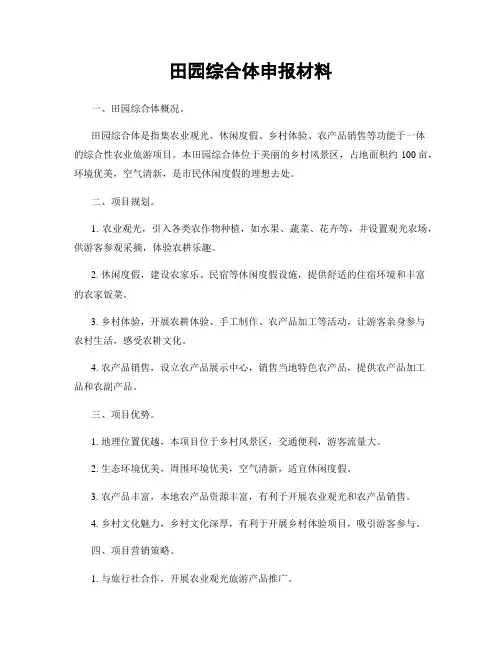 田园综合体申报材料

一、田园综合体概况。

田园综合体是指集农业观光、休闲度假、乡村体验、农产品销售等功能于一体的综合性农业旅游项目。本田园综合体位于美丽的乡村风景区，占地面积约 100 亩，环境优美，空气清新，是市民休闲度假的理想去处。

二、项目规划。

1. 农业观光，引入各类农作物种植，如水果、蔬菜、花卉等，并设置观光农场，供游客参观采摘，体验农耕乐趣。

2. 休闲度假，建设农家乐、民宿等休闲度假设施，提供舒适的住宿环境和丰富的农家饭菜。

3. 乡村体验，开展农耕体验、手工制作、农产品加工等活动，让游客亲身参与农村生活，感受农耕文化。

4. 农产品销售，设立农产品展示中心，销售当地特色农产品，提供农产品加工品和农副产品。

三、项目优势。

1. 地理位置优越，本项目位于乡村风景区，交通便利，游客流量大。

2. 生态环境优美，周围环境优美，空气清新，适宜休闲度假。

3. 农产品丰富，本地农产品资源丰富，有利于开展农业观光和农产品销售。

4. 乡村文化魅力，乡村文化深厚，有利于开展乡村体验项目，吸引游客参与。

四、项目营销策略。

1. 与旅行社合作，开展农业观光旅游产品推广。